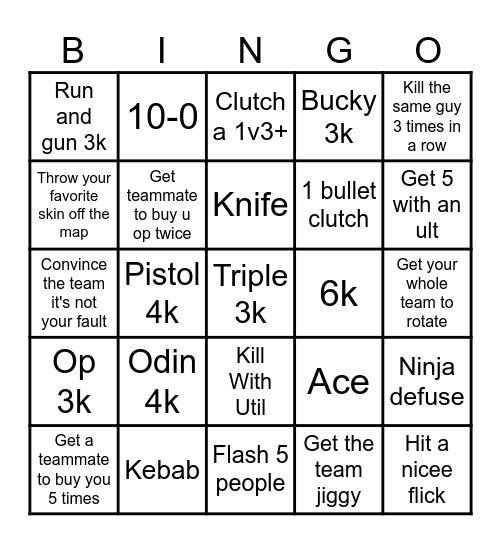 | B | I | N | G | O |
|---|---|---|---|---|
| Run and gun 3k | 10-0 | Clutch a 1v3+ | Bucky 3k | Kill the same guy 3 times in a row |
| Throw your favorite skin off the map | Get teammate to buy u op twice | Knife | 1 bullet clutch | Get 5 with an ult |
| Convince the team it's not your fault | Pistol 4k | Triple 3k | 6k | Get your whole team to rotate |
| Op 3k | Odin 4k | Kill With Util | Ace | Ninja defuse |
| Get a teammate to buy you 5 times | Kebab | Flash 5 people | Get the team jiggy | Hit a nicee flick |